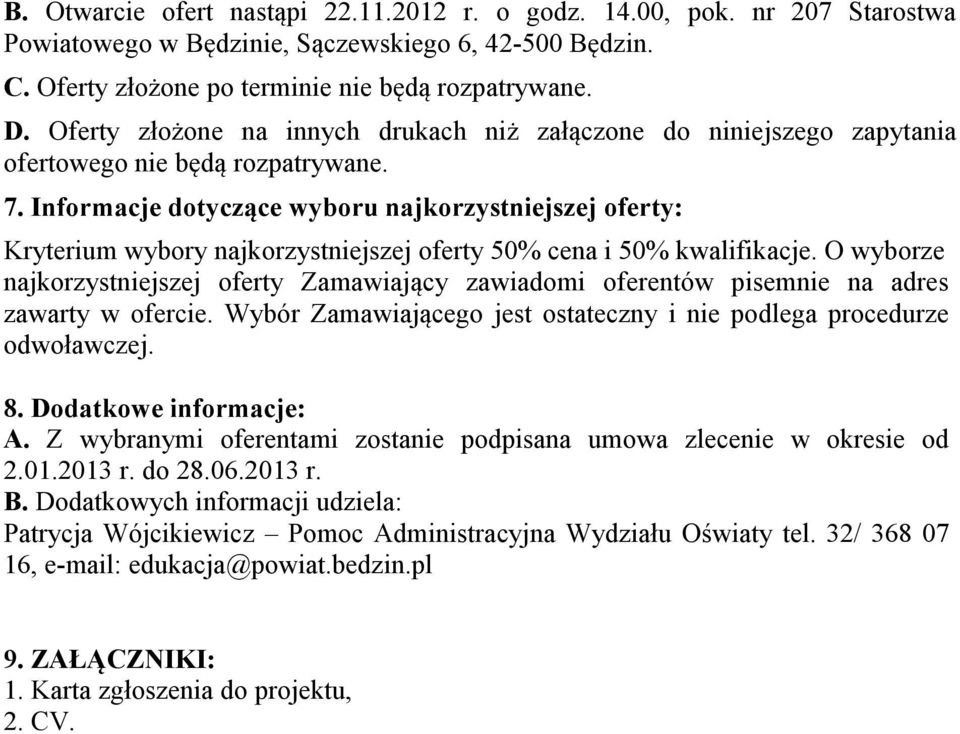 B. Otwarcie ofert nastąpi 22.11.2012 r. o godz. 14.00, pok. nr 207 Starostwa Powiatowego w Będzinie, Sączewskiego 6, 42-500 Będzin.

C. Oferty złożone po terminie nie będą rozpatrywane.

D. Oferty złożone na innych drukach niż załączone do niniejszego zapytania ofertowego nie będą rozpatrywane.

7. Informacje dotyczące wyboru najkorzystniejszej oferty:

Kryterium wybory najkorzystniejszej oferty 50% cena i 50% kwalifikacje. O wyborze najkorzystniejszej oferty Zamawiający zawiadomi oferentów pisemnie na adres zawarty w ofercie. Wybór Zamawiającego jest ostateczny i nie podlega procedurze odwoławczej.

8. Dodatkowe informacje:
A. Z wybranymi oferentami zostanie podpisana umowa zlecenie w okresie od 2.01.2013 r. do 28.06.2013 r.
B. Dodatkowych informacji udziela:
Patrycja Wójcikiewicz – Pomoc Administracyjna Wydziału Oświaty tel. 32/ 368 07 16, e-mail: edukacja@powiat.bedzin.pl

9. ZAŁĄCZNIKI:
1. Karta zgłoszenia do projektu,
2. CV.